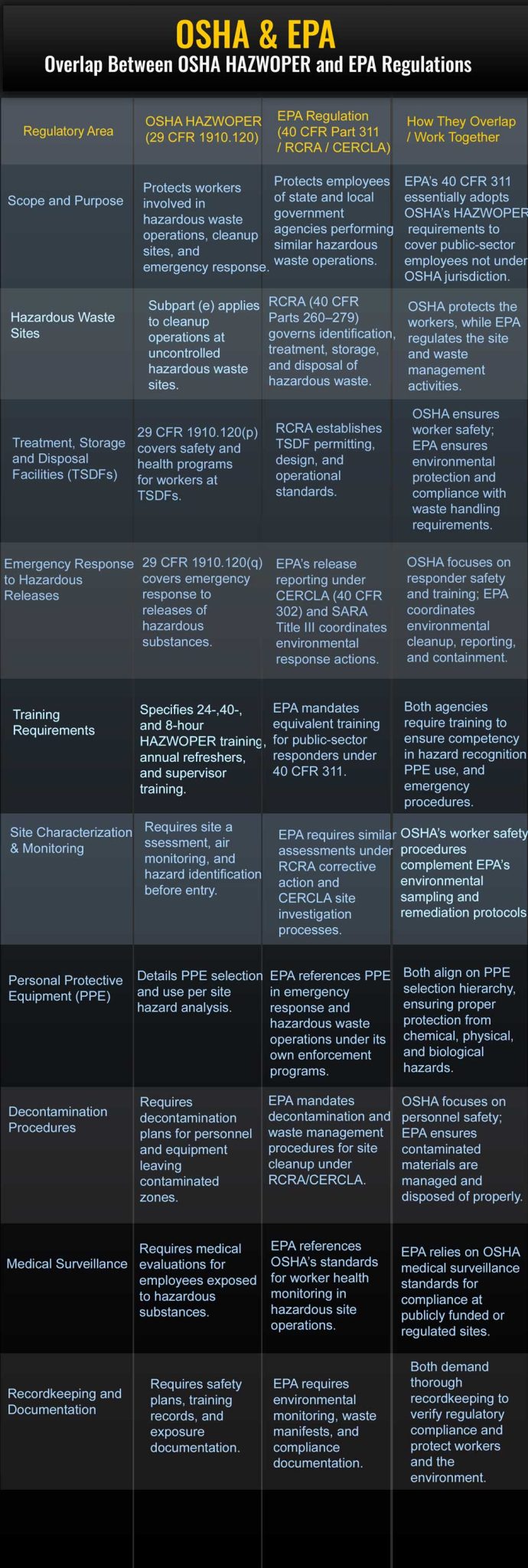 OSHA & EPA

Overlap Between OSHA HAZWOPER and EPA Regulations

| Regulatory Area | OSHA HAZWOPER (29 CFR 1910.120) | EPA Regulation (40 CFR Part 311 / RCRA / CERCLA) | How They Overlap / Work Together |
|---|---|---|---|
| Scope and Purpose | Protects workers involved in hazardous waste operations, cleanup sites, and emergency response. | Protects employees of state and local government agencies performing similar hazardous waste operations. | EPA's 40 CFR 311 essentially adopts OSHA's HAZWOPER requirements to cover public-sector employees not under OSHA jurisdiction. |
| Hazardous Waste Sites | Subpart (e) applies to cleanup operations at uncontrolled hazardous waste sites. | RCRA (40 CFR Parts 260–279) governs identification, treatment, storage, and disposal of hazardous waste. | OSHA protects the workers, while EPA regulates the site and waste management activities. |
| Treatment, Storage and Disposal Facilities (TSDFs) | 29 CFR 1910.120(p) covers safety and health programs for workers at TSDFs. | RCRA establishes TSDF permitting, design, and operational standards. | OSHA ensures worker safety; EPA ensures environmental protection and compliance with waste handling requirements. |
| Emergency Response to Hazardous Releases | 29 CFR 1910.120(q) covers emergency response to releases of hazardous substances. | EPA's release reporting under CERCLA (40 CFR 302) and SARA Title III coordinates environmental response actions. | OSHA focuses on responder safety and training; EPA coordinates environmental cleanup, reporting, and containment. |
| Training Requirements | Specifies 24-,40-, and 8-hour HAZWOPER training, annual refreshers, and supervisor training. | EPA mandates equivalent training for public-sector responders under 40 CFR 311. | Both agencies require training to ensure competency in hazard recognition PPE use, and emergency procedures. |
| Site Characterization & Monitoring | Requires site a ssessment, air monitoring, and hazard identification before entry. | EPA requires similar assessments under RCRA corrective action and CERCLA site investigation processes. | OSHA's worker safety procedures complement EPA's environmental sampling and remediation protocols |
| Personal Protective Equipment (PPE) | Details PPE selection and use per site hazard analysis. | EPA references PPE in emergency response and hazardous waste operations under its own enforcement programs. | Both align on PPE selection hierarchy, ensuring proper protection from chemical, physical, and biological hazards. |
| Decontamination Procedures | Requires decontamination plans for personnel and equipment leaving contaminated zones. | EPA mandates decontamination and waste management procedures for site cleanup under RCRA/CERCLA. | OSHA focuses on personnel safety; EPA ensures contaminated materials are managed and disposed of properly. |
| Medical Surveillance | Requires medical evaluations for employees exposed to hazardous substances. | EPA references OSHA's standards for worker health monitoring in hazardous site operations. | EPA relies on OSHA medical surveillance standards for compliance at publicly funded or regulated sites. |
| Recordkeeping and Documentation | Requires safety plans, training records, and exposure documentation. | EPA requires environmental monitoring, waste manifests, and compliance documentation. | Both demand thorough recordkeeping to verify regulatory compliance and protect workers and the environment. |